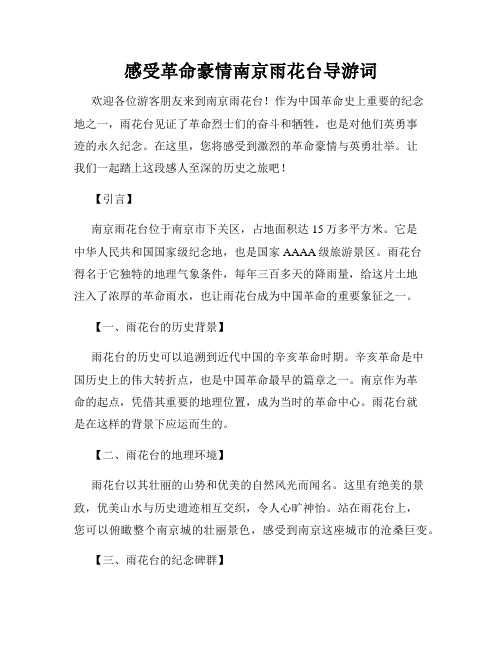 感受革命豪情南京雨花台导游词

欢迎各位游客朋友来到南京雨花台！作为中国革命史上重要的纪念地之一，雨花台见证了革命烈士们的奋斗和牺牲，也是对他们英勇事迹的永久纪念。在这里，您将感受到激烈的革命豪情与英勇壮举。让我们一起踏上这段感人至深的历史之旅吧！

【引言】

南京雨花台位于南京市下关区，占地面积达15万多平方米。它是中华人民共和国国家级纪念地，也是国家AAAA级旅游景区。雨花台得名于它独特的地理气象条件，每年三百多天的降雨量，给这片土地注入了浓厚的革命雨水，也让雨花台成为中国革命的重要象征之一。

【一、雨花台的历史背景】

雨花台的历史可以追溯到近代中国的辛亥革命时期。辛亥革命是中国历史上的伟大转折点，也是中国革命最早的篇章之一。南京作为革命的起点，凭借其重要的地理位置，成为当时的革命中心。雨花台就是在这样的背景下应运而生的。

【二、雨花台的地理环境】

雨花台以其壮丽的山势和优美的自然风光而闻名。这里有绝美的景致，优美山水与历史遗迹相互交织，令人心旷神怡。站在雨花台上，您可以俯瞰整个南京城的壮丽景色，感受到南京这座城市的沧桑巨变。

【三、雨花台的纪念碑群】